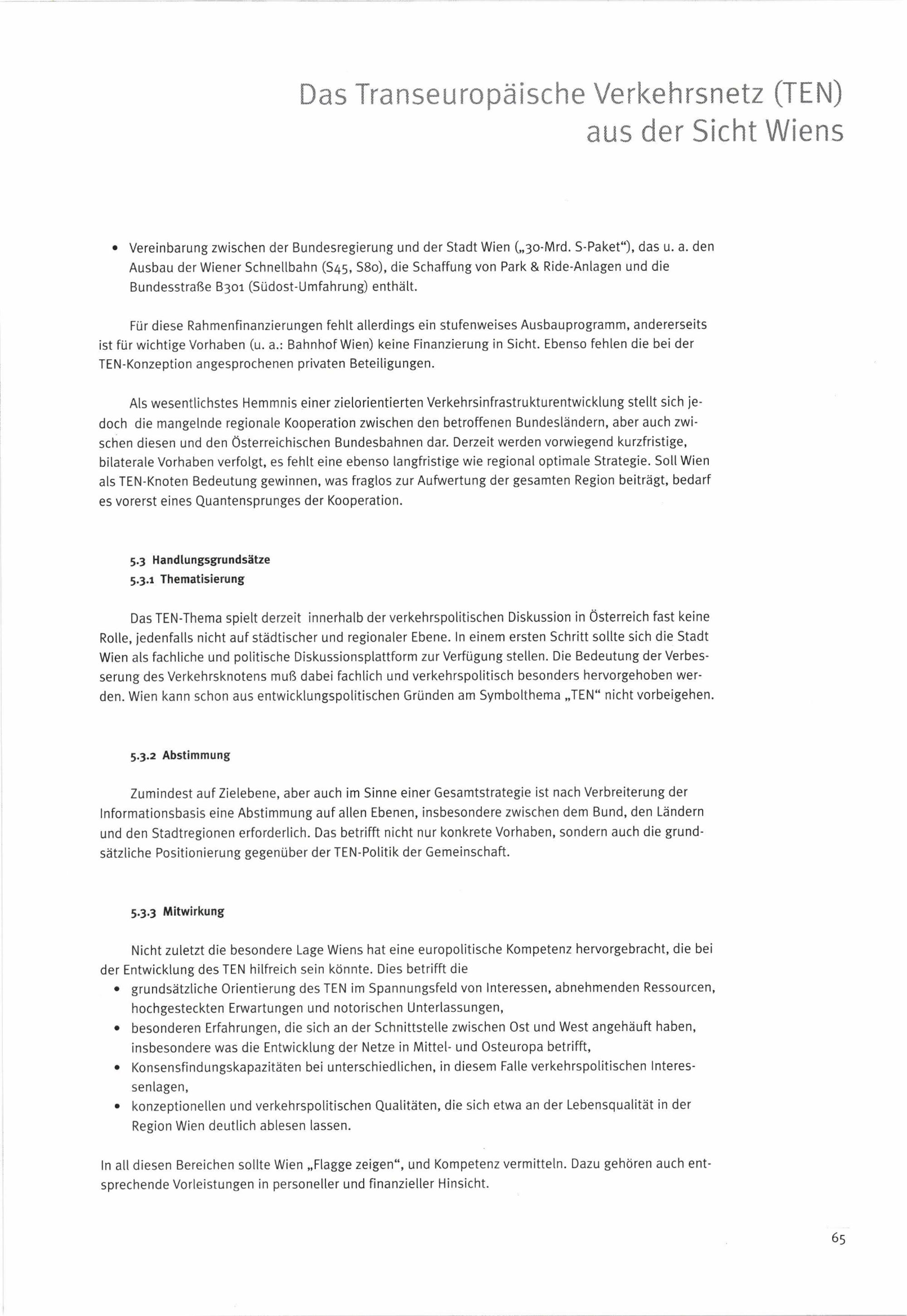 Das Transeuropäische Verkehrsnetz (TEN) aus der Sicht Wiens

• Vereinbarung zwischen der Bundesregierung und der Stadt Wien („30-Mrd. S-Paket“), das u. a. den Ausbau der Wiener Schnellbahn (S45, S80), die Schaffung von Park & Ride-Anlagen und die Bundesstraße B301 (Südost-Umfahrung) enthält.

Für diese Rahmenfinanzierungen fehlt allerdings ein stufenweises Ausbauprogramm, andererseits ist für wichtige Vorhaben (u. a.: Bahnhof Wien) keine Finanzierung in Sicht. Ebenso fehlen die bei der TEN-Konzeption angesprochenen privaten Beteiligungen.

Als wesentlichstes Hemmnis einer zielorientierten Verkehrsinfrastrukturentwicklung stellt sich jedoch die mangelnde regionale Kooperation zwischen den betroffenen Bundesländern, aber auch zwischen diesen und den Österreichischen Bundesbahnen dar. Derzeit werden vorwiegend kurzfristige, bilaterale Vorhaben verfolgt, es fehlt eine ebenso langfristige wie regional optimale Strategie. Soll Wien als TEN-Knoten Bedeutung gewinnen, was fraglos zur Aufwertung der gesamten Region beiträgt, bedarf es vorerst eines Quantensprunges der Kooperation.

5.3 Handlungsgrundsätze
5.3.1 Thematisierung

Das TEN-Thema spielt derzeit innerhalb der verkehrspolitischen Diskussion in Österreich fast keine Rolle, jedenfalls nicht auf städtischer und regionaler Ebene. In einem ersten Schritt sollte sich die Stadt Wien als fachliche und politische Diskussionsplattform zur Verfügung stellen. Die Bedeutung der Verbesserung des Verkehrsknotens muß dabei fachlich und verkehrspolitisch besonders hervorgehoben werden. Wien kann schon aus entwicklungspolitischen Gründen am Symbolthema „TEN“ nicht vorbeigehen.

5.3.2 Abstimmung

Zumindest auf Zielebene, aber auch im Sinne einer Gesamtstrategie ist nach Verbreiterung der Informationsbasis eine Abstimmung auf allen Ebenen, insbesondere zwischen dem Bund, den Ländern und den Stadtregionen erforderlich. Das betrifft nicht nur konkrete Vorhaben, sondern auch die grundsätzliche Positionierung gegenüber der TEN-Politik der Gemeinschaft.

5.3.3 Mitwirkung

Nicht zuletzt die besondere Lage Wiens hat eine europolitische Kompetenz hervorgebracht, die bei der Entwicklung des TEN hilfreich sein könnte. Dies betrifft die
• grundsätzliche Orientierung des TEN im Spannungsfeld von Interessen, abnehmenden Ressourcen, hochgesteckten Erwartungen und notorischen Unterlassungen,
• besonderen Erfahrungen, die sich an der Schnittstelle zwischen Ost und West angehäuft haben, insbesondere was die Entwicklung der Netze in Mittel- und Osteuropa betrifft,
• Konsensfindungskapazitäten bei unterschiedlichen, in diesem Falle verkehrspolitischen Interessenlagen,
• konzeptionellen und verkehrspolitischen Qualitäten, die sich etwa an der Lebensqualität in der Region Wien deutlich ablesen lassen.

In all diesen Bereichen sollte Wien „Flagge zeigen“, und Kompetenz vermitteln. Dazu gehören auch entsprechende Vorleistungen in personeller und finanzieller Hinsicht.

65